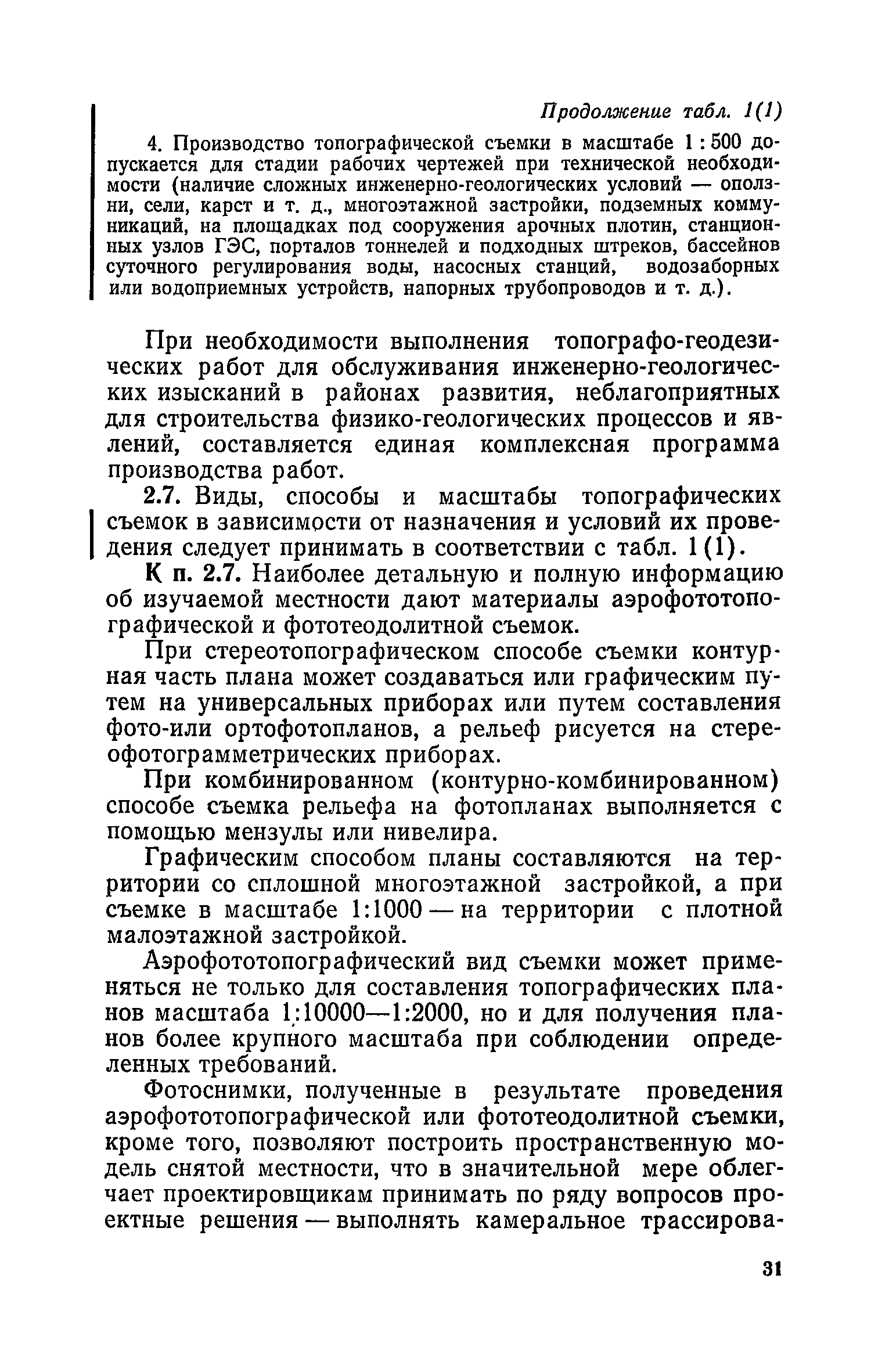 Продолжение табл. 1(1)

4. Производство топографической съемки в масштабе 1 : 500 допускается для стадии рабочих чертежей при технической необходимости (наличие сложных инженерно-геологических условий — оползни, сели, карст и т. д., многоэтажной застройки, подземных коммуникаций, на площадках под сооружения арочных плотин, станционных узлов ГЭС, порталов тоннелей и подходных штреков, бассейнов суточного регулирования воды, насосных станций, водозаборных или водоприемных устройств, напорных трубопроводов и т. д.).

При необходимости выполнения топографо-геодезических работ для обслуживания инженерно-геологических изысканий в районах развития, неблагоприятных для строительства физико-геологических процессов и явлений, составляется единая комплексная программа производства работ.

2.7. Виды, способы и масштабы топографических съемок в зависимости от назначения и условий их проведения следует принимать в соответствии с табл. 1(1).

К п. 2.7. Наиболее детальную и полную информацию об изучаемой местности дают материалы аэрофототопографической и фототеодолитной съемок.

При стереотопографическом способе съемки контурная часть плана может создаваться или графическим путем на универсальных приборах или путем составления фото-или ортофотопланов, а рельеф рисуется на стереофотограмметрических приборах.

При комбинированном (контурно-комбинированном) способе съемка рельефа на фотопланах выполняется с помощью мензулы или нивелира.

Графическим способом планы составляются на территории со сплошной многоэтажной застройкой, а при съемке в масштабе 1:1000 — на территории с плотной малоэтажной застройкой.

Аэрофототопографический вид съемки может применяться не только для составления топографических планов масштаба 1:10000—1:2000, но и для получения планов более крупного масштаба при соблюдении определенных требований.

Фотоснимки, полученные в результате проведения аэрофототопографической или фототеодолитной съемки, кроме того, позволяют построить пространственную модель снятой местности, что в значительной мере облегчает проектировщикам принимать по ряду вопросов проектные решения — выполнять камеральное трассирова-

31